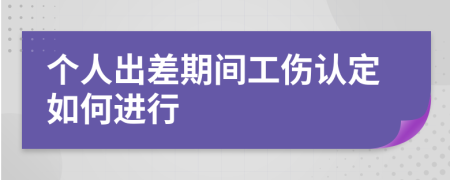 个人出差期间工伤认定如何进行